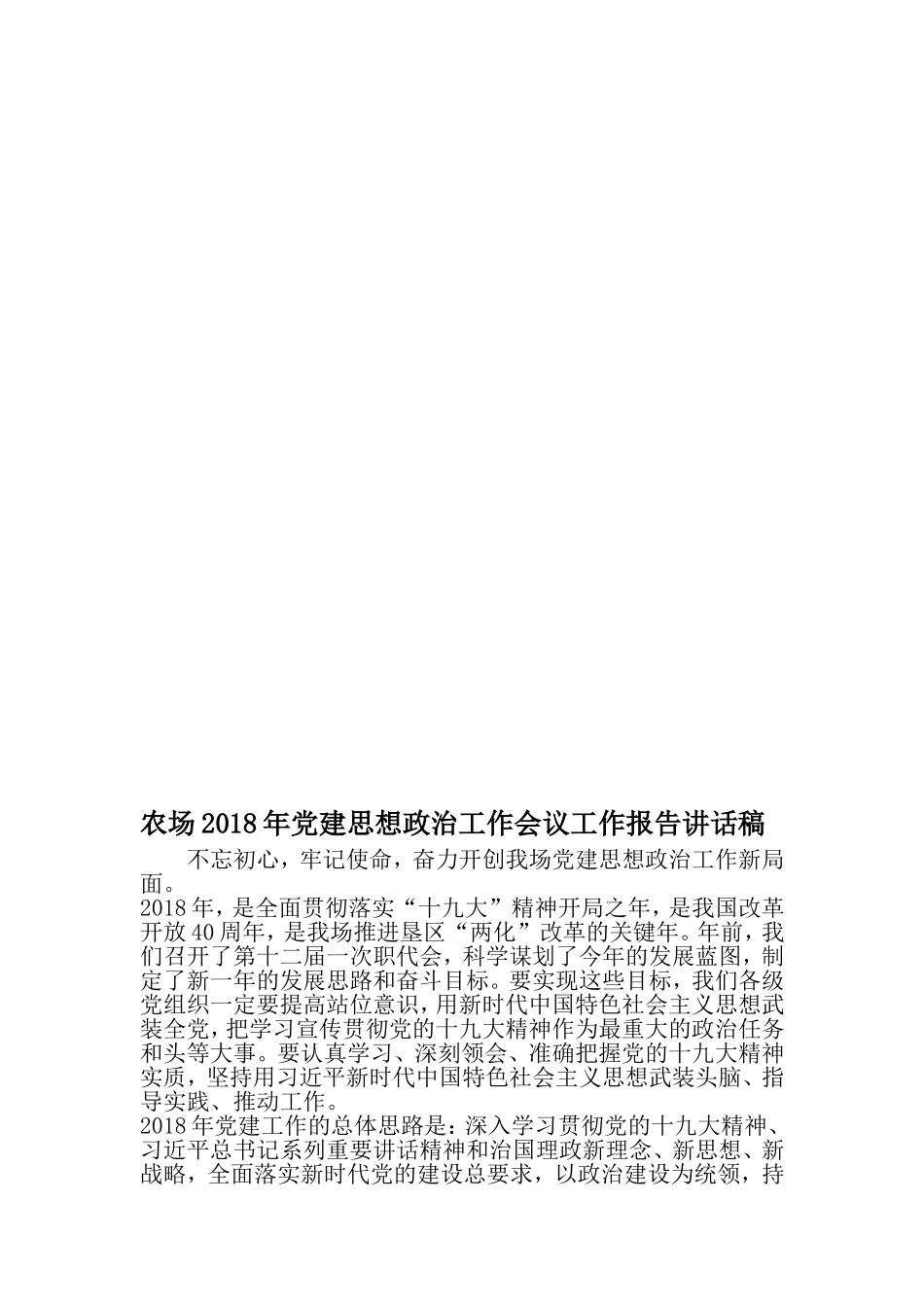 农场2018年党建思想政治工作会议工作报告讲话稿

不忘初心，牢记使命，奋力开创我场党建思想政治工作新局面。

2018年，是全面贯彻落实“十九大”精神开局之年，是我国改革开放40周年，是我场推进垦区“两化”改革的关键年。年前，我们召开了第十二届一次职代会，科学谋划了今年的发展蓝图，制定了新一年的发展思路和奋斗目标。要实现这些目标，我们各级党组织一定要提高站位意识，用新时代中国特色社会主义思想武装全党，把学习宣传贯彻党的十九大精神作为最重大的政治任务和头等大事。要认真学习、深刻领会、准确把握党的十九大精神实质，坚持用习近平新时代中国特色社会主义思想武装头脑、指导实践、推动工作。

2018年党建工作的总体思路是：深入学习贯彻党的十九大精神、习近平总书记系列重要讲话精神和治国理政新理念、新思想、新战略，全面落实新时代党的建设总要求，以政治建设为统领，持